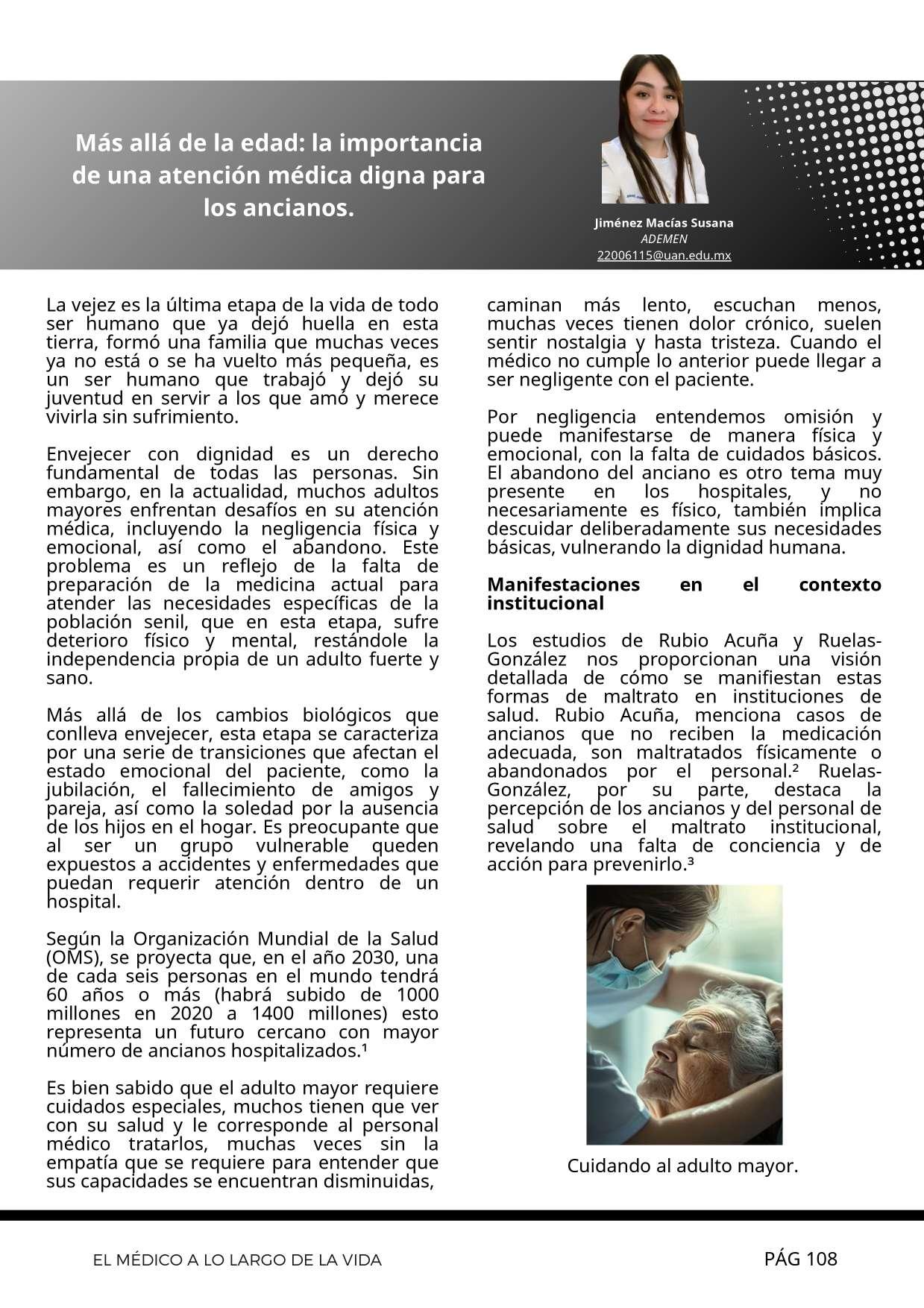 Más allá de la edad: la importancia de una atención médica digna para los ancianos.

Jiménez Macías Susana
ADEMEN
22006115@uan.edu.mx

La vejez es la última etapa de la vida de todo ser humano que ya dejó huella en esta tierra, formó una familia que muchas veces ya no está o se ha vuelto más pequeña, es un ser humano que trabajó y dejó su juventud en servir a los que amó y merece vivirla sin sufrimiento.

Envejecer con dignidad es un derecho fundamental de todas las personas. Sin embargo, en la actualidad, muchos adultos mayores enfrentan desafíos en su atención médica, incluyendo la negligencia física y emocional, así como el abandono. Este problema es un reflejo de la falta de preparación de la medicina actual para atender las necesidades específicas de la población senil, que en esta etapa, sufre deterioro físico y mental, restándole la independencia propia de un adulto fuerte y sano.

Más allá de los cambios biológicos que conlleva envejecer, esta etapa se caracteriza por una serie de transiciones que afectan el estado emocional del paciente, como la jubilación, el fallecimiento de amigos y pareja, así como la soledad por la ausencia de los hijos en el hogar. Es preocupante que al ser un grupo vulnerable queden expuestos a accidentes y enfermedades que puedan requerir atención dentro de un hospital.

Según la Organización Mundial de la Salud (OMS), se proyecta que, en el año 2030, una de cada seis personas en el mundo tendrá 60 años o más (habrá subido de 1000 millones en 2020 a 1400 millones) esto representa un futuro cercano con mayor número de ancianos hospitalizados.¹

Es bien sabido que el adulto mayor requiere cuidados especiales, muchos tienen que ver con su salud y le corresponde al personal médico tratarlos, muchas veces sin la empatía que se requiere para entender que sus capacidades se encuentran disminuidas, caminan más lento, escuchan menos, muchas veces tienen dolor crónico, suelen sentir nostalgia y hasta tristeza. Cuando el médico no cumple lo anterior puede llegar a ser negligente con el paciente.

Por negligencia entendemos omisión y puede manifestarse de manera física y emocional, con la falta de cuidados básicos. El abandono del anciano es otro tema muy presente en los hospitales, y no necesariamente es físico, también implica descuidar deliberadamente sus necesidades básicas, vulnerando la dignidad humana.

Manifestaciones en el contexto institucional

Los estudios de Rubio Acuña y Ruelas-González nos proporcionan una visión detallada de cómo se manifiestan estas formas de maltrato en instituciones de salud. Rubio Acuña, menciona casos de ancianos que no reciben la medicación adecuada, son maltratados físicamente o abandonados por el personal.² Ruelas-González, por su parte, destaca la percepción de los ancianos y del personal de salud sobre el maltrato institucional, revelando una falta de conciencia y de acción para prevenirlo.³

Cuidando al adulto mayor.

EL MÉDICO A LO LARGO DE LA VIDA

PÁG 108